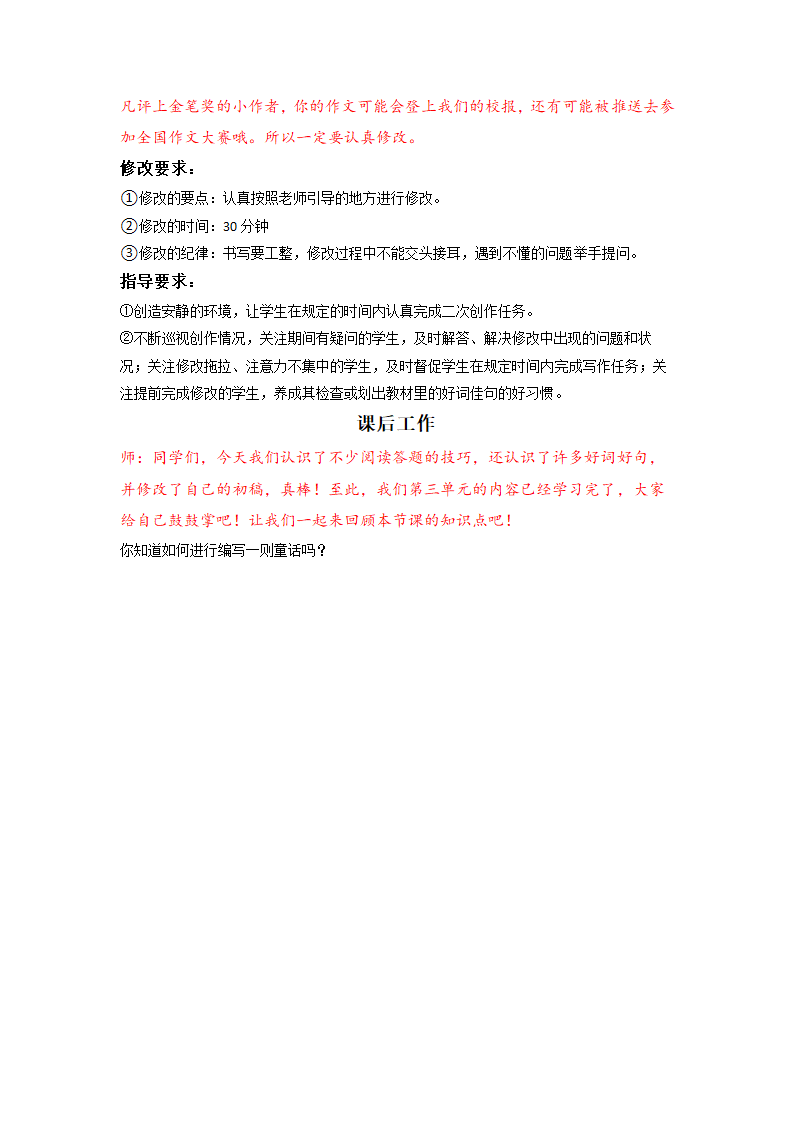 凡评上金笔奖的小作者，你的作文可能会登上我们的校报，还有可能被推送去参加全国作文大赛哦。所以一定要认真修改。

修改要求：

①修改的要点：认真按照老师引导的地方进行修改。

②修改的时间：30 分钟

③修改的纪律：书写要工整，修改过程中不能交头接耳，遇到不懂的问题举手提问。

指导要求：

①创造安静的环境，让学生在规定的时间内认真完成二次创作任务。

②不断巡视创作情况，关注期间有疑问的学生，及时解答、解决修改中出现的问题和状况；关注修改拖拉、注意力不集中的学生，及时督促学生在规定时间内完成写作任务；关注提前完成修改的学生，养成其检查或划出教材里的好词佳句的好习惯。

课后工作

师：同学们，今天我们认识了不少阅读答题的技巧，还认识了许多好词好句，并修改了自己的初稿，真棒！至此，我们第三单元的内容已经学习完了，大家给自己鼓鼓掌吧！让我们一起来回顾本节课的知识点吧！

你知道如何进行编写一则童话吗？